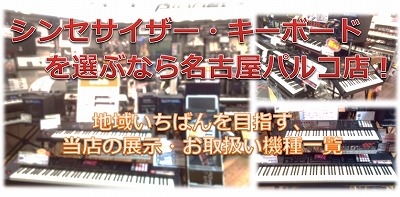 シンセサイザー・キーボード
を選ぶなら名古屋パルコ店！

地域いちばんを目指す、
当店の展示・お取扱い機種一覧